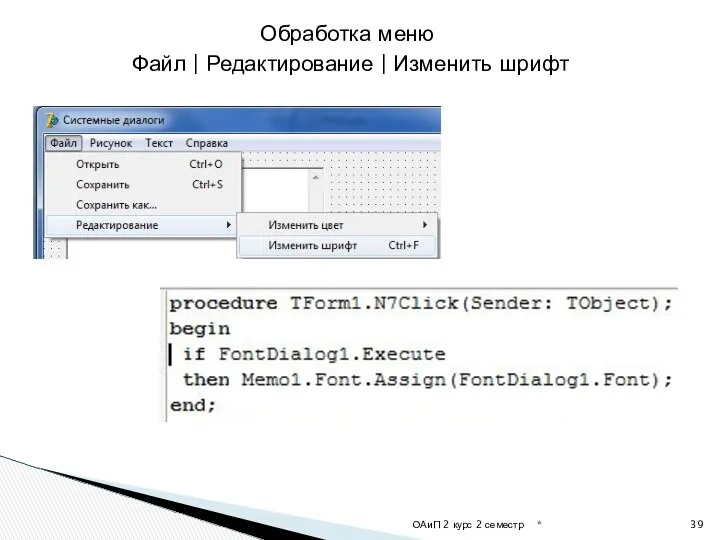 Обработка меню
Файл | Редактирование | Изменить шрифт

Системные диалоги

Файл Рисунок Текст Справка

Открыть Ctrl+O
Сохранить Ctrl+S
Сохранить как...
Редактирование
Изменить цвет
Изменить шрифт Ctrl+F

procedure TForm1.N7Click(Sender: TObject);
begin
 if FontDialog1.Execute
 then Memo1.Font.Assign(FontDialog1.Font);
end;

ОАиП 2 курс 2 семестр *

39